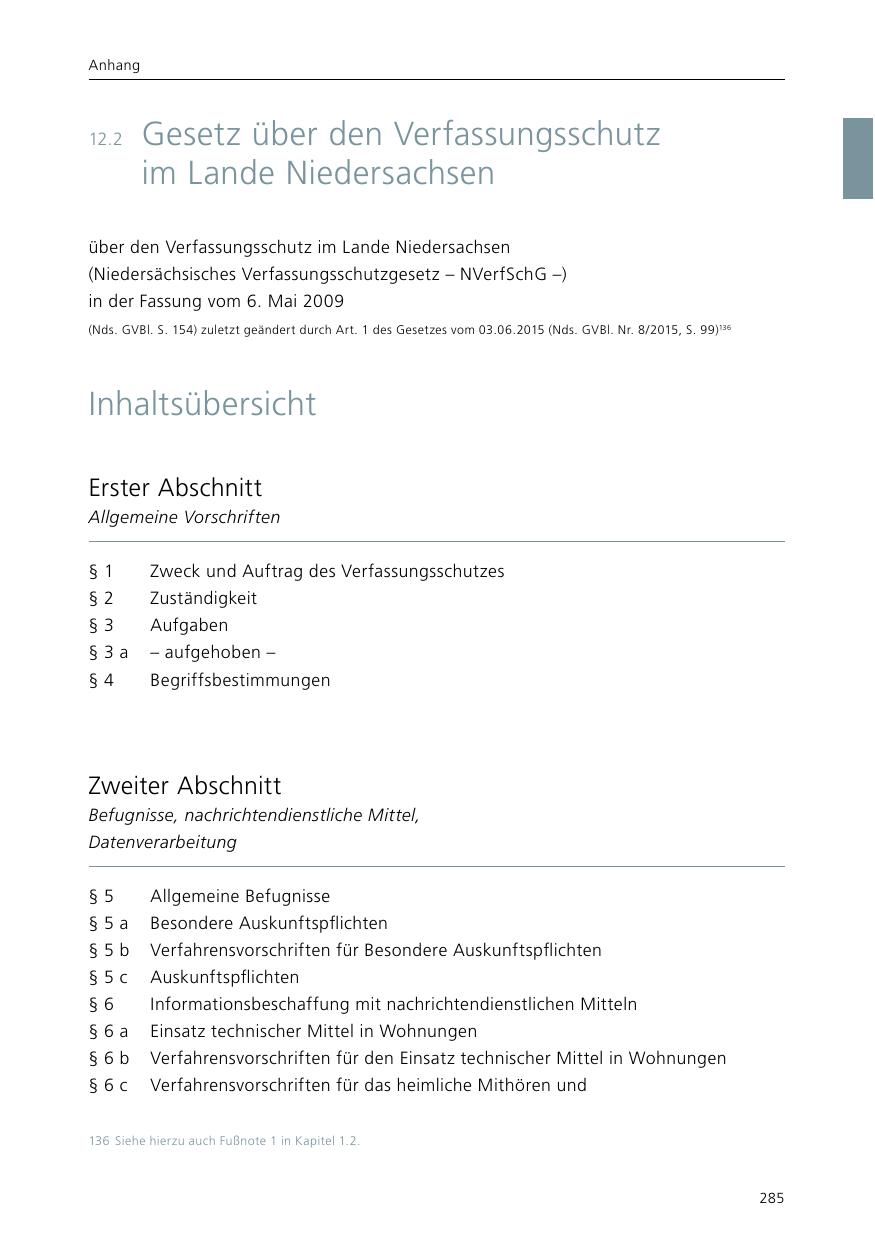 Anhang

12.2 Gesetz über den Verfassungsschutz im Lande Niedersachsen

über den Verfassungsschutz im Lande Niedersachsen
(Niedersächsisches Verfassungsschutzgesetz – NVerfSchG –)
in der Fassung vom 6. Mai 2009

(Nds. GVBl. S. 154) zuletzt geändert durch Art. 1 des Gesetzes vom 03.06.2015 (Nds. GVBl. Nr. 8/2015, S. 99)$^{136}$

Inhaltsübersicht

Erster Abschnitt
Allgemeine Vorschriften

§ 1 Zweck und Auftrag des Verfassungsschutzes
§ 2 Zuständigkeit
§ 3 Aufgaben
§ 3 a – aufgehoben –
§ 4 Begriffsbestimmungen

Zweiter Abschnitt
Befugnisse, nachrichtendienstliche Mittel, Datenverarbeitung

§ 5 Allgemeine Befugnisse
§ 5 a Besondere Auskunftspflichten
§ 5 b Verfahrensvorschriften für Besondere Auskunftspflichten
§ 5 c Auskunftspflichten
§ 6 Informationsbeschaffung mit nachrichtendienstlichen Mitteln
§ 6 a Einsatz technischer Mittel in Wohnungen
§ 6 b Verfahrensvorschriften für den Einsatz technischer Mittel in Wohnungen
§ 6 c Verfahrensvorschriften für das heimliche Mithören und

136 Siehe hierzu auch Fußnote 1 in Kapitel 1.2.

285